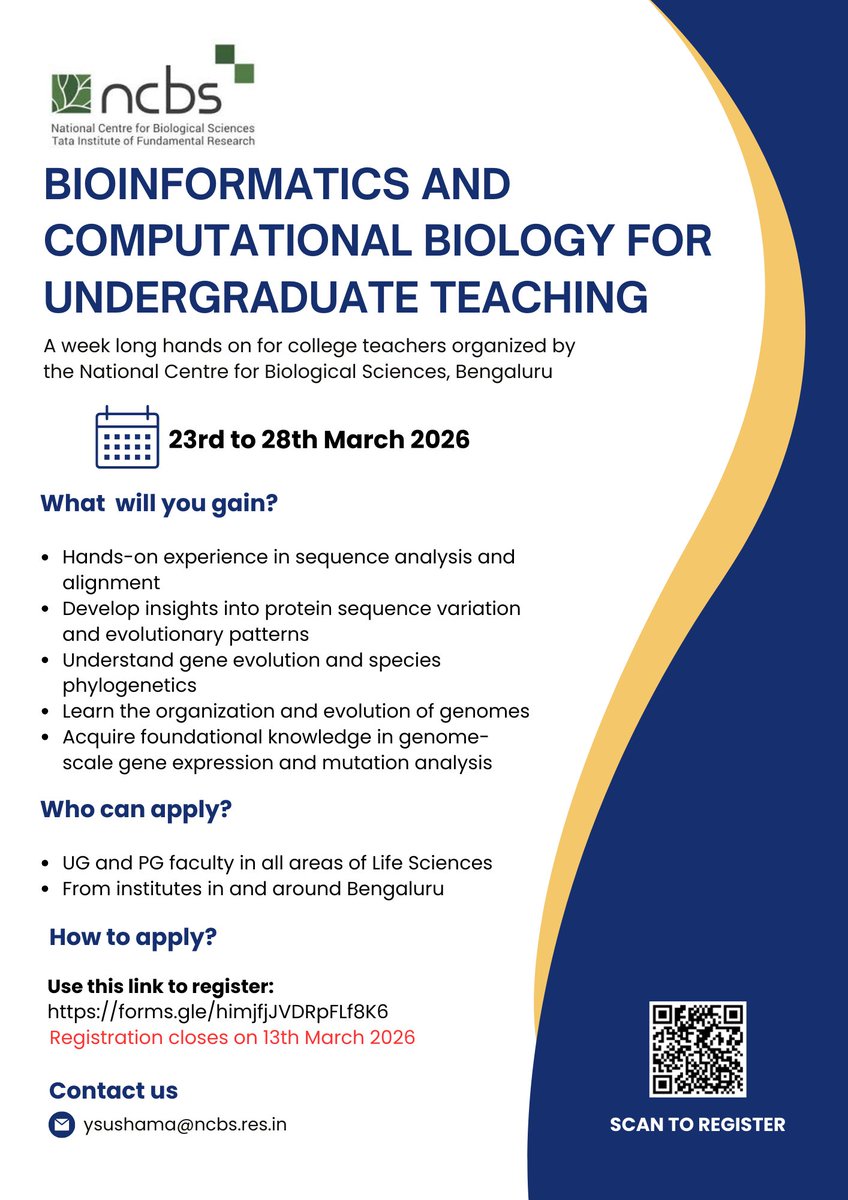 ncbs
National Centre for Biological Sciences
Tata Institute of Fundamental Research

BIOINFORMATICS AND COMPUTATIONAL BIOLOGY FOR UNDERGRADUATE TEACHING

A week long hands on for college teachers organized by the National Centre for Biological Sciences, Bengaluru

23rd to 28th March 2026

What will you gain?

- Hands-on experience in sequence analysis and alignment
- Develop insights into protein sequence variation and evolutionary patterns
- Understand gene evolution and species phylogenetics
- Learn the organization and evolution of genomes
- Acquire foundational knowledge in genome-scale gene expression and mutation analysis

Who can apply?

- UG and PG faculty in all areas of Life Sciences
- From institutes in and around Bengaluru

How to apply?

Use this link to register:
https://forms.gle/himjfjJVDRpFLf8K6
Registration closes on 13th March 2026

Contact us

ysushama@ncbs.res.in

SCAN TO REGISTER